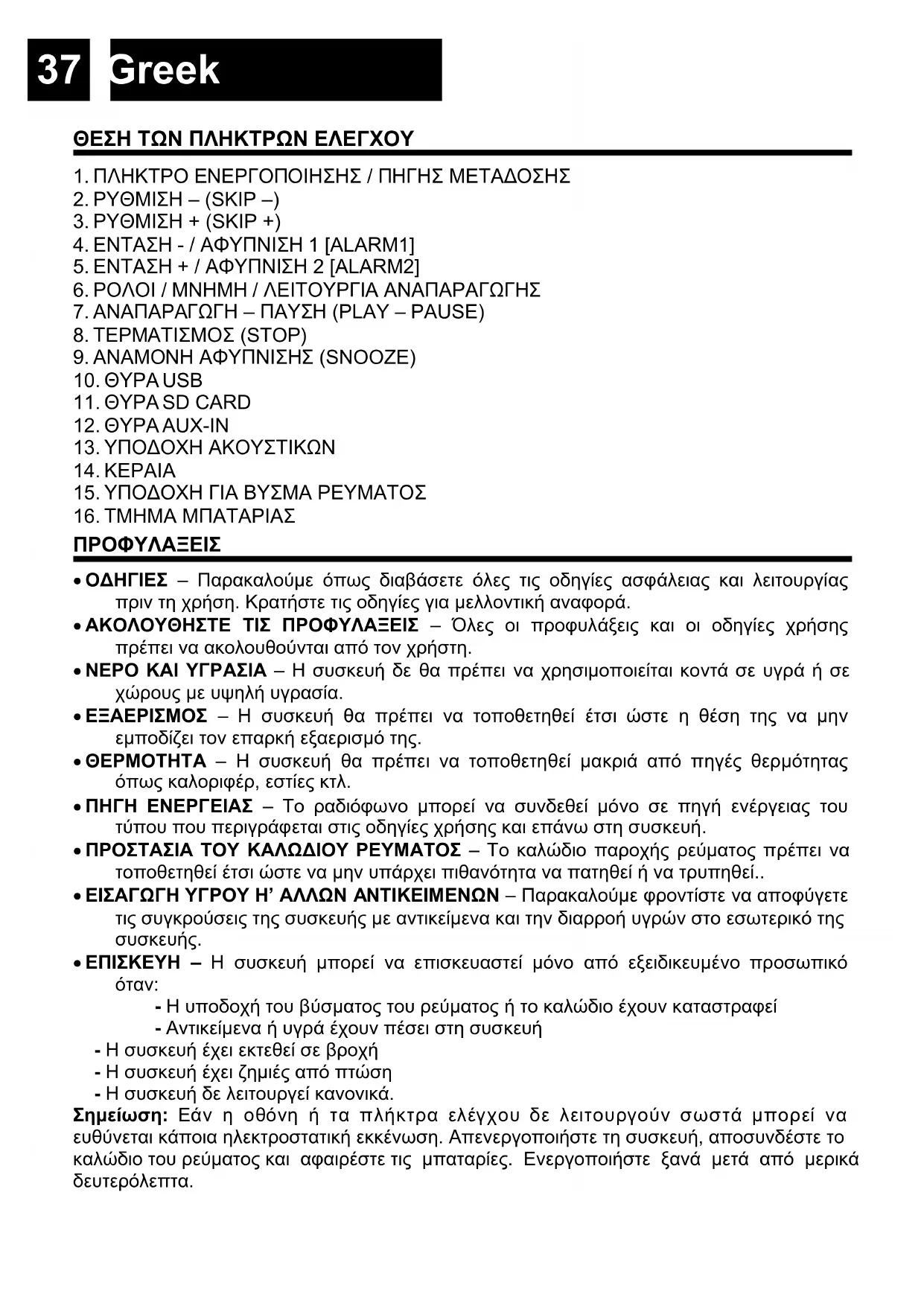 37 Greek

ΘΕΣΗ ΤΩΝ ΠΛΗΚΤΡΩΝ ΕΛΕΓΧΟΥ

1. ΠΛΗΚΤΡΟ ΕΝΕΡΓΟΠΟΙΗΣΗΣ / ΠΗΓΗΣ ΜΕΤΑΔΟΣΗΣ
2. ΡΥΘΜΙΣΗ – (SKIP –)
3. ΡΥΘΜΙΣΗ + (SKIP +)
4. ΕΝΤΑΣΗ - / ΑΦΥΠΝΙΣΗ 1 [ALARM1]
5. ΕΝΤΑΣΗ + / ΑΦΥΠΝΙΣΗ 2 [ALARM2]
6. ΡΟΛΟΙ / ΜΝΗΜΗ / ΛΕΙΤΟΥΡΓΙΑ ΑΝΑΠΑΡΑΓΩΓΗΣ
7. ΑΝΑΠΑΡΑΓΩΓΗ – ΠΑΥΣΗ (PLAY – PAUSE)
8. ΤΕΡΜΑΤΙΣΜΟΣ (STOP)
9. ΑΝΑΜΟΝΗ ΑΦΥΠΝΙΣΗΣ (SNOOZE)
10. ΘΥΡΑ USB
11. ΘΥΡΑ SD CARD
12. ΘΥΡΑ AUX-IN
13. ΥΠΟΔΟΧΗ ΑΚΟΥΣΤΙΚΩΝ
14. ΚΕΡΑΙΑ
15. ΥΠΟΔΟΧΗ ΓΙΑ ΒΥΣΜΑ ΡΕΥΜΑΤΟΣ
16. ΤΜΗΜΑ ΜΠΑΤΑΡΙΑΣ

ΠΡΟΦΥΛΑΞΕΙΣ

• ΟΔΗΓΙΕΣ – Παρακαλούμε όπως διαβάσετε όλες τις οδηγίες ασφάλειας και λειτουργίας πριν τη χρήση. Κρατήστε τις οδηγίες για μελλοντική αναφορά.
• ΑΚΟΛΟΥΘΗΣΤΕ ΤΙΣ ΠΡΟΦΥΛΑΞΕΙΣ – Όλες οι προφυλάξεις και οι οδηγίες χρήσης πρέπει να ακολουθούνται από τον χρήστη.
• ΝΕΡΟ ΚΑΙ ΥΓΡΑΣΙΑ – Η συσκευή δε θα πρέπει να χρησιμοποιείται κοντά σε υγρά ή σε χώρους με υψηλή υγρασία.
• ΕΞΑΕΡΙΣΜΟΣ – Η συσκευή θα πρέπει να τοποθετηθεί έτσι ώστε η θέση της να μην εμποδίζει τον επαρκή εξαερισμό της.
• ΘΕΡΜΟΤΗΤΑ – Η συσκευή θα πρέπει να τοποθετηθεί μακριά από πηγές θερμότητας όπως καλοριφέρ, εστίες κτλ.
• ΠΗΓΗ ΕΝΕΡΓΕΙΑΣ – Το ραδιόφωνο μπορεί να συνδεθεί μόνο σε πηγή ενέργειας του τύπου που περιγράφεται στις οδηγίες χρήσης και επάνω στη συσκευή.
• ΠΡΟΣΤΑΣΙΑ ΤΟΥ ΚΑΛΩΔΙΟΥ ΡΕΥΜΑΤΟΣ – Το καλώδιο παροχής ρεύματος πρέπει να τοποθετηθεί έτσι ώστε να μην υπάρχει πιθανότητα να πατηθεί ή να τρυπηθεί..
• ΕΙΣΑΓΩΓΗ ΥΓΡΟΥ Η’ ΑΛΛΩΝ ΑΝΤΙΚΕΙΜΕΝΩΝ – Παρακαλούμε φροντίστε να αποφύγετε τις συγκρούσεις της συσκευής με αντικείμενα και την διαρροή υγρών στο εσωτερικό της συσκευής.
• ΕΠΙΣΚΕΥΗ – Η συσκευή μπορεί να επισκευαστεί μόνο από εξειδικευμένο προσωπικό όταν:
- Η υποδοχή του βύσματος του ρεύματος ή το καλώδιο έχουν καταστραφεί
- Αντικείμενα ή υγρά έχουν πέσει στη συσκευή
- Η συσκευή έχει εκτεθεί σε βροχή
- Η συσκευή έχει ζημιές από πτώση
- Η συσκευή δε λειτουργεί κανονικά.

Σημείωση: Εάν η οθόνη ή τα πλήκτρα ελέγχου δε λειτουργούν σωστά μπορεί να ευθύνεται κάποια ηλεκτροστατική εκκένωση. Απενεργοποιήστε τη συσκευή, αποσυνδέστε το καλώδιο του ρεύματος και αφαιρέστε τις μπαταρίες. Ενεργοποιήστε ξανά μετά από μερικά δευτερόλεπτα.